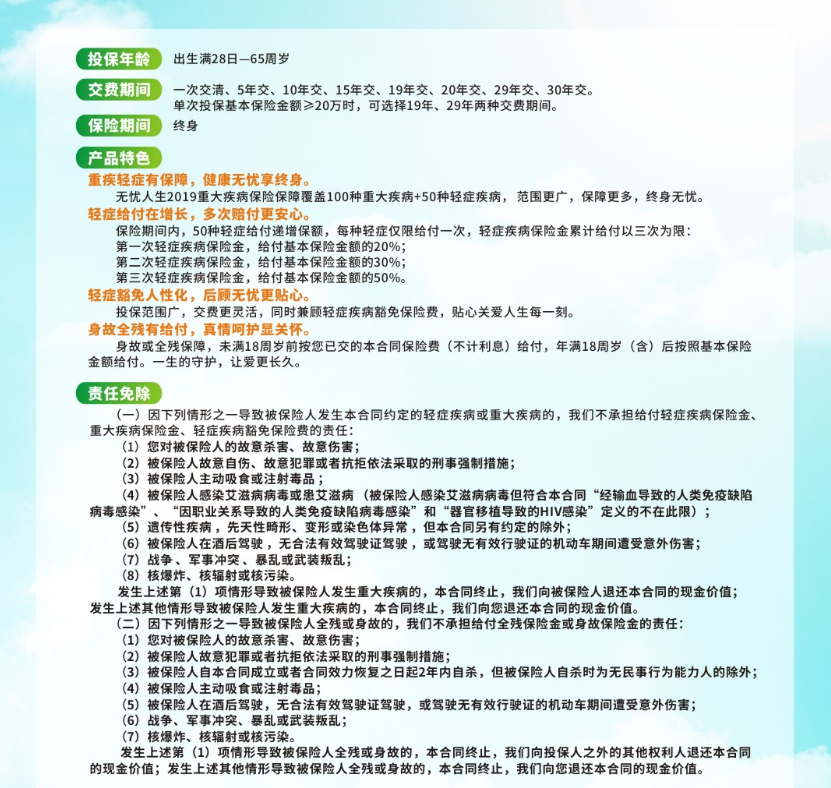 投保年龄 出生满28日—65周岁

交费期间 一次交清、5年交、10年交、15年交、19年交、20年交、29年交、30年交。
单次投保基本保险金额≥20万时，可选择19年、29年两种交费期间。

保险期间 终身

产品特色

重疾轻症有保障，健康无忧享终身。
无忧人生2019重大疾病保险保障覆盖100种重大疾病+50种轻症疾病，范围更广，保障更多，终身无忧。

轻症给付在增长，多次赔付更安心。
保险期间内，50种轻症给付递增保额，每种轻症仅限给付一次，轻症疾病保险金累计给付以三次为限：
第一次轻症疾病保险金，给付基本保险金额的20%；
第二次轻症疾病保险金，给付基本保险金额的30%；
第三次轻症疾病保险金，给付基本保险金额的50%。

轻症豁免人性化，后顾无忧更贴心。
投保范围广，交费更灵活，同时兼顾轻症疾病豁免保险费，贴心关爱人生每一刻。

身故全残有给付，真情呵护显关怀。
身故或全残保障，未满18周岁前按您已交的本合同保险费（不计利息）给付，年满18周岁（含）后按照基本保险金额给付。一生的守护，让爱更长久。

责任免除

（一）因下列情形之一导致被保险人发生本合同约定的轻症疾病或重大疾病的，我们不承担给付轻症疾病保险金、重大疾病保险金、轻症疾病豁免保险费的责任：
（1）您对被保险人的故意杀害、故意伤害；
（2）被保险人故意自伤、故意犯罪或者抗拒依法采取的刑事强制措施；
（3）被保险人主动吸食或注射毒品；
（4）被保险人感染艾滋病病毒或患艾滋病（被保险人感染艾滋病病毒但符合本合同“经输血导致的人类免疫缺陷病毒感染”、“因职业关系导致的人类免疫缺陷病毒感染”和“器官移植导致的HIV感染”定义的不在此限）；
（5）遗传性疾病，先天性畸形、变形或染色体异常，但本合同另有约定的除外；
（6）被保险人在酒后驾驶，无合法有效驾驶证驾驶，或驾驶无有效行驶证的机动车期间遭受意外伤害；
（7）战争、军事冲突、暴乱或武装叛乱；
（8）核爆炸、核辐射或核污染。
发生上述第（1）项情形导致被保险人发生重大疾病的，本合同终止，我们向被保险人退还本合同的现金价值；发生上述其他情形导致被保险人发生重大疾病的，本合同终止，我们向您退还本合同的现金价值。
（二）因下列情形之一导致被保险人全残或身故的，我们不承担给付全残保险金或身故保险金的责任：
（1）您对被保险人的故意杀害、故意伤害；
（2）被保险人故意犯罪或者抗拒依法采取的刑事强制措施；
（3）被保险人自本合同成立或者合同效力恢复之日起2年内自杀，但被保险人自杀时为无民事行为能力人的除外；
（4）被保险人主动吸食或注射毒品；
（5）被保险人在酒后驾驶，无合法有效驾驶证驾驶，或驾驶无有效行驶证的机动车期间遭受意外伤害；
（6）战争、军事冲突、暴乱或武装叛乱；
（7）核爆炸、核辐射或核污染。
发生上述第（1）项情形导致被保险人全残或身故的，本合同终止，我们向投保人之外的其他权利人退还本合同的现金价值；发生上述其他情形导致被保险人全残或身故的，本合同终止，我们向您退还本合同的现金价值。